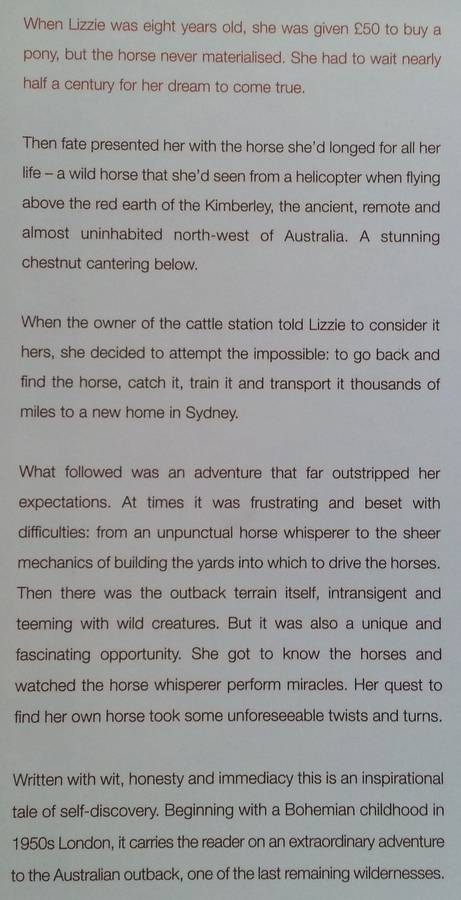 When Lizzie was eight years old, she was given £50 to buy a pony, but the horse never materialised. She had to wait nearly half a century for her dream to come true.

Then fate presented her with the horse she'd longed for all her life – a wild horse that she'd seen from a helicopter when flying above the red earth of the Kimberley, the ancient, remote and almost uninhabited north-west of Australia. A stunning chestnut cantering below.

When the owner of the cattle station told Lizzie to consider it hers, she decided to attempt the impossible: to go back and find the horse, catch it, train it and transport it thousands of miles to a new home in Sydney.

What followed was an adventure that far outstripped her expectations. At times it was frustrating and beset with difficulties: from an unpunctual horse whisperer to the sheer mechanics of building the yards into which to drive the horses. Then there was the outback terrain itself, intransigent and teeming with wild creatures. But it was also a unique and fascinating opportunity. She got to know the horses and watched the horse whisperer perform miracles. Her quest to find her own horse took some unforeseeable twists and turns.

Written with wit, honesty and immediacy this is an inspirational tale of self-discovery. Beginning with a Bohemian childhood in 1950s London, it carries the reader on an extraordinary adventure to the Australian outback, one of the last remaining wildernesses.